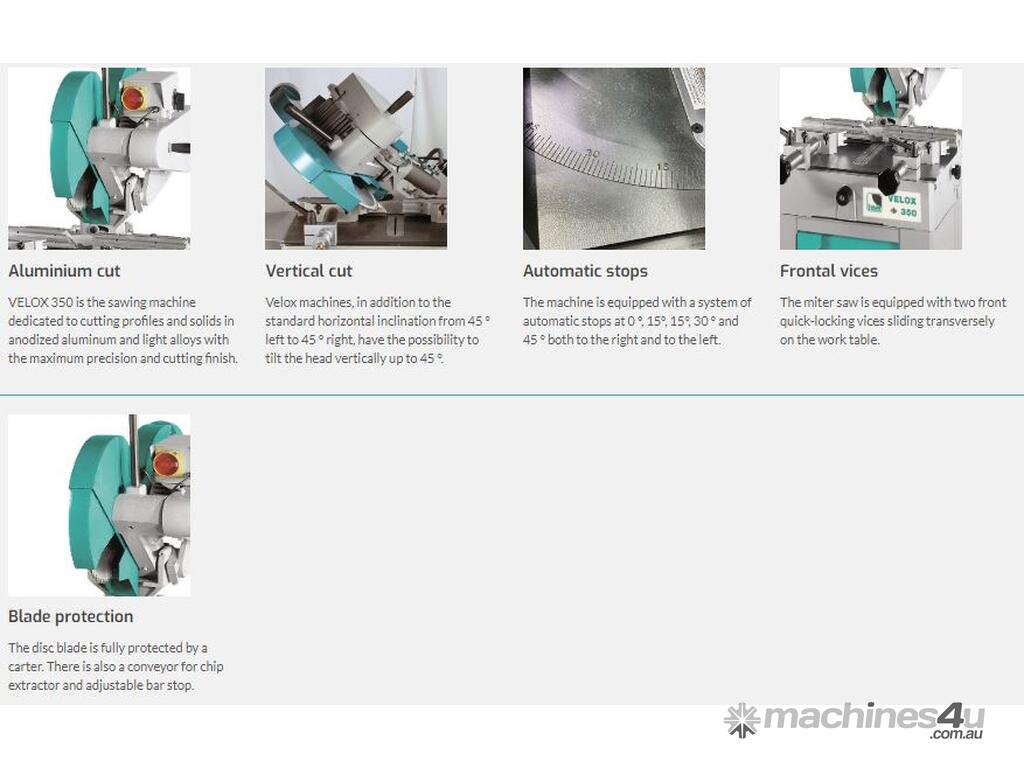 Aluminium cut

VELOX 350 is the sawing machine dedicated to cutting profiles and solids in anodized aluminum and light alloys with the maximum precision and cutting finish.

Vertical cut

Velox machines, in addition to the standard horizontal inclination from 45 ° left to 45 ° right, have the possibility to tilt the head vertically up to 45 °.

Automatic stops

The machine is equipped with a system of automatic stops at 0 °, 15°, 15°, 30 ° and 45 ° both to the right and to the left.

Frontal vices

The miter saw is equipped with two front quick-locking vices sliding transversely on the work table.

Blade protection

The disc blade is fully protected by a carter. There is also a conveyor for chip extractor and adjustable bar stop.

machines4u.com.au